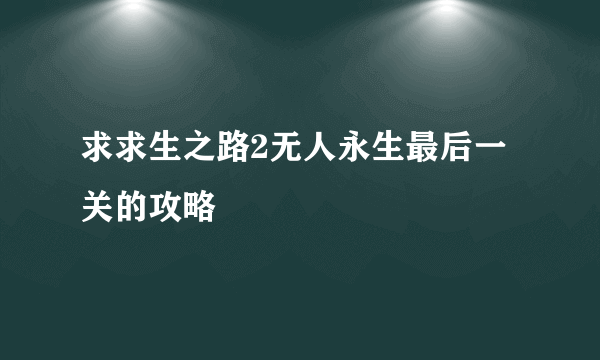 求求生之路2无人永生最后一关的攻略